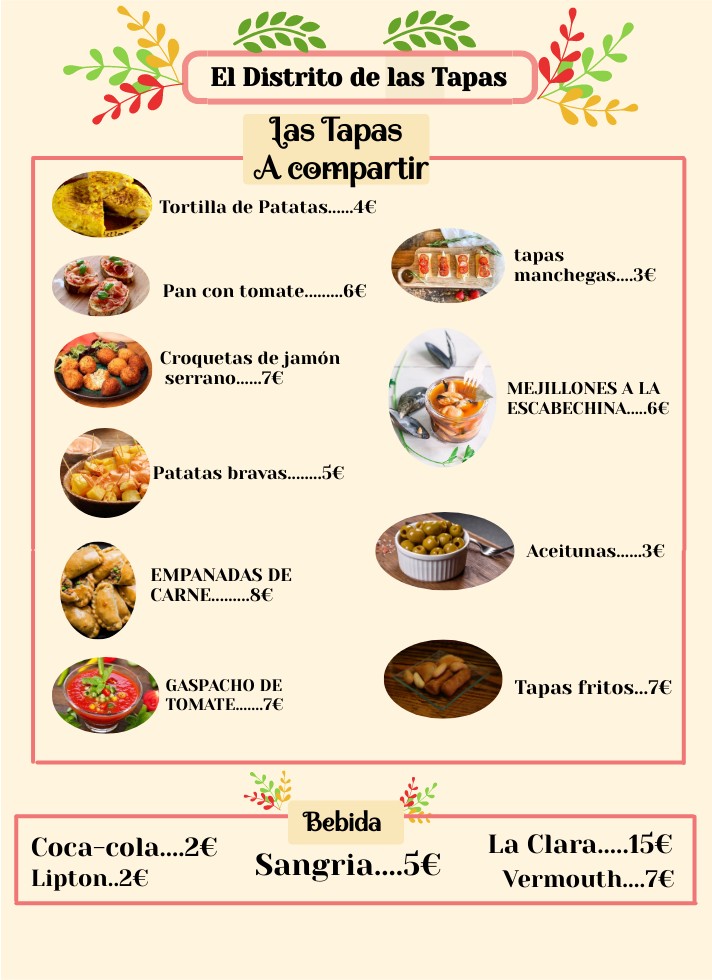 El Distrito de las Tapas

Las Tapas
A compartir

Tortilla de Patatas......4€

Pan con tomate.........6€

Croquetas de jamón serrano......7€

Patatas bravas........5€

EMPANADAS DE CARNE.........8€

GASPACHO DE TOMATE.......7€

tapas manchegas....3€

MEJILLONES A LA ESCABECHINA.....6€

Aceitunas......3€

Tapas fritos...7€

Bebida

Coca-cola....2€
Lipton..2€

Sangria....5€

La Clara.....15€
Vermouth....7€